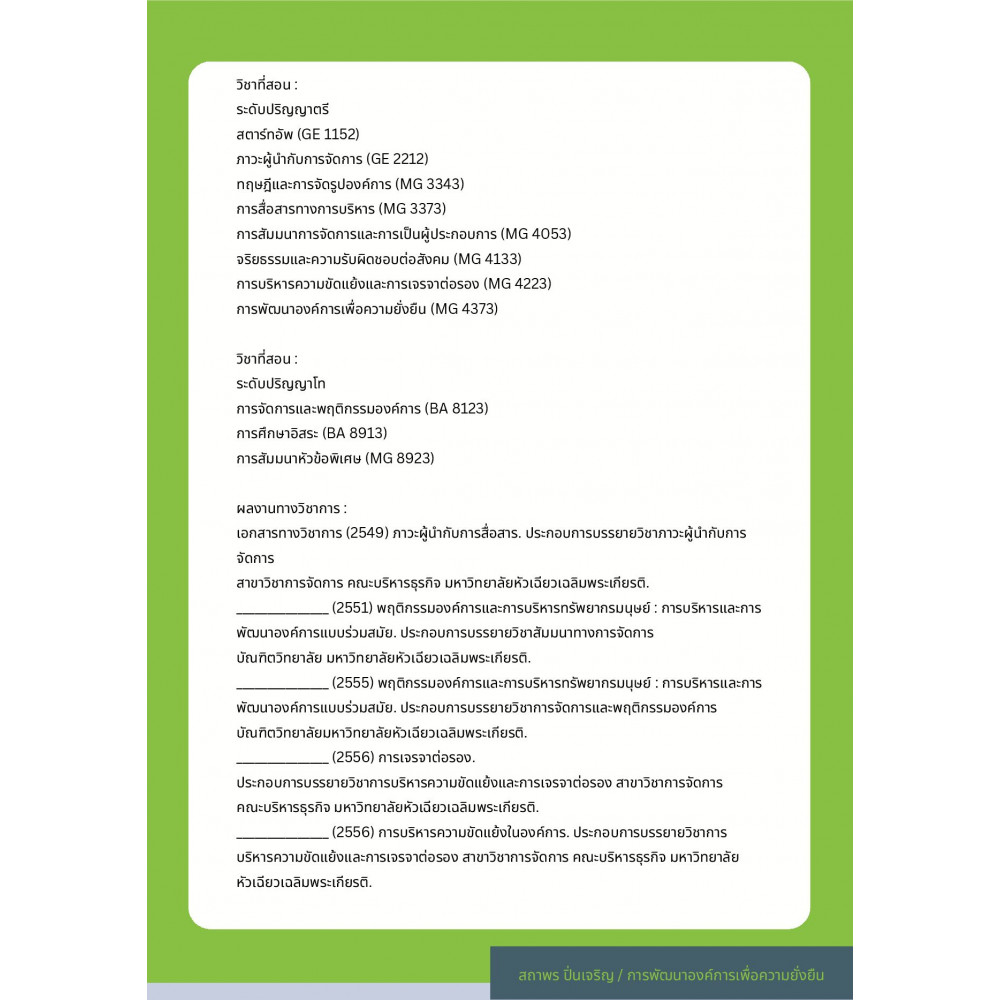 วิชาที่สอน :
ระดับปริญญาตรี
สตาร์ทอัพ (GE 1152)
ภาวะผู้นำกับการจัดการ (GE 2212)
ทฤษฎีและการจัดรูปองค์การ (MG 3343)
การสื่อสารทางการบริหาร (MG 3373)
การสัมมนาการจัดการและการเป็นผู้ประกอบการ (MG 4053)
จริยธรรมและความรับผิดชอบต่อสังคม (MG 4133)
การบริหารความขัดแย้งและการเจรจาต่อรอง (MG 4223)
การพัฒนาองค์การเพื่อความยั่งยืน (MG 4373)

วิชาที่สอน :
ระดับปริญญาโท
การจัดการและพฤติกรรมองค์การ (BA 8123)
การศึกษาอิสระ (BA 8913)
การสัมมนาหัวข้อพิเศษ (MG 8923)

ผลงานทางวิชาการ :
เอกสารทางวิชาการ (2549) ภาวะผู้นำกับการสื่อสาร. ประกอบการบรรยายวิชาภาวะผู้นำกับการจัดการ
สาขาวิชาการจัดการ คณะบริหารธุรกิจ มหาวิทยาลัยหัวเฉียวเฉลิมพระเกียรติ.
____________ (2551) พฤติกรรมองค์การและการบริหารทรัพยากรมนุษย์ : การบริหารและการพัฒนาองค์การแบบร่วมสมัย. ประกอบการบรรยายวิชาสัมมนาทางการจัดการ
บัณฑิตวิทยาลัย มหาวิทยาลัยหัวเฉียวเฉลิมพระเกียรติ.
____________ (2555) พฤติกรรมองค์การและการบริหารทรัพยากรมนุษย์ : การบริหารและการพัฒนาองค์การแบบร่วมสมัย. ประกอบการบรรยายวิชาการจัดการและพฤติกรรมองค์การ
บัณฑิตวิทยาลัยมหาวิทยาลัยหัวเฉียวเฉลิมพระเกียรติ.
____________ (2556) การเจรจาต่อรอง.
ประกอบการบรรยายวิชาการบริหารความขัดแย้งและการเจรจาต่อรอง สาขาวิชาการจัดการ คณะบริหารธุรกิจ มหาวิทยาลัยหัวเฉียวเฉลิมพระเกียรติ.
____________ (2556) การบริหารความขัดแย้งในองค์การ. ประกอบการบรรยายวิชาการบริหารความขัดแย้งและการเจรจาต่อรอง สาขาวิชาการจัดการ คณะบริหารธุรกิจ มหาวิทยาลัยหัวเฉียวเฉลิมพระเกียรติ.

สภาพร ปิ่นเจริญ / การพัฒนาองค์การเพื่อความยั่งยืน